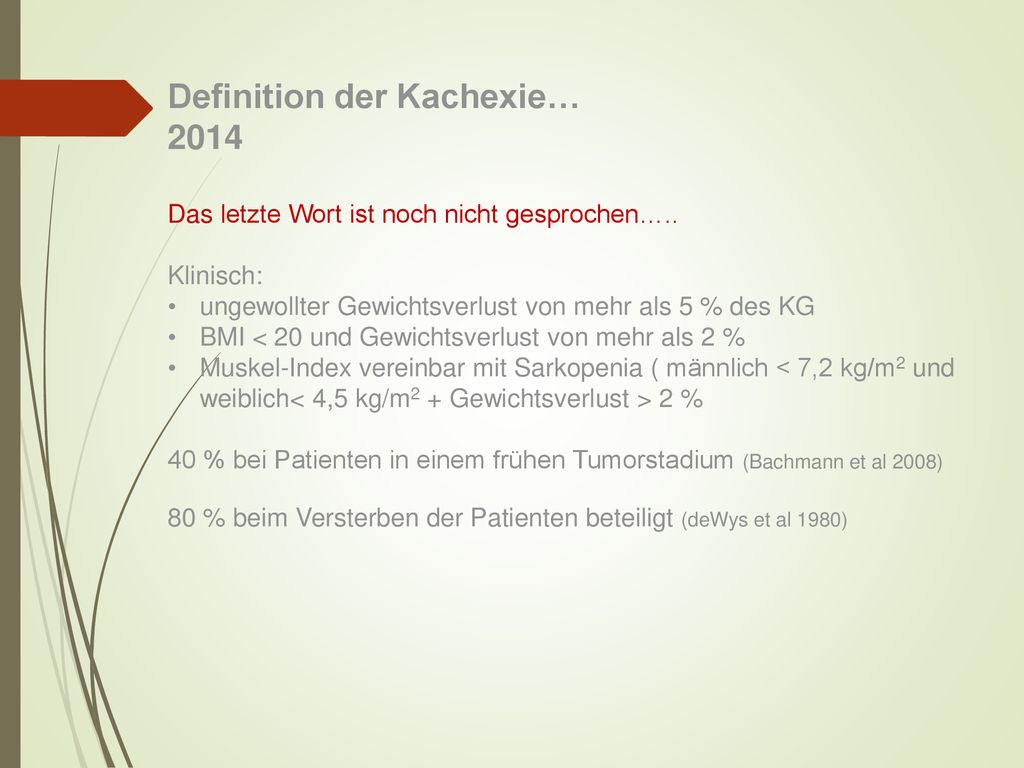 Definition der Kachexie…
2014

Das letzte Wort ist noch nicht gesprochen…..

Klinisch:
• ungewollter Gewichtsverlust von mehr als 5 % des KG
• BMI < 20 und Gewichtsverlust von mehr als 2 %
• Muskel-Index vereinbar mit Sarkopenia ( männlich < 7,2 kg/m$^2$ und weiblich< 4,5 kg/m$^2$ + Gewichtsverlust > 2 %

40 % bei Patienten in einem frühen Tumorstadium (Bachmann et al 2008)

80 % beim Versterben der Patienten beteiligt (deWys et al 1980)